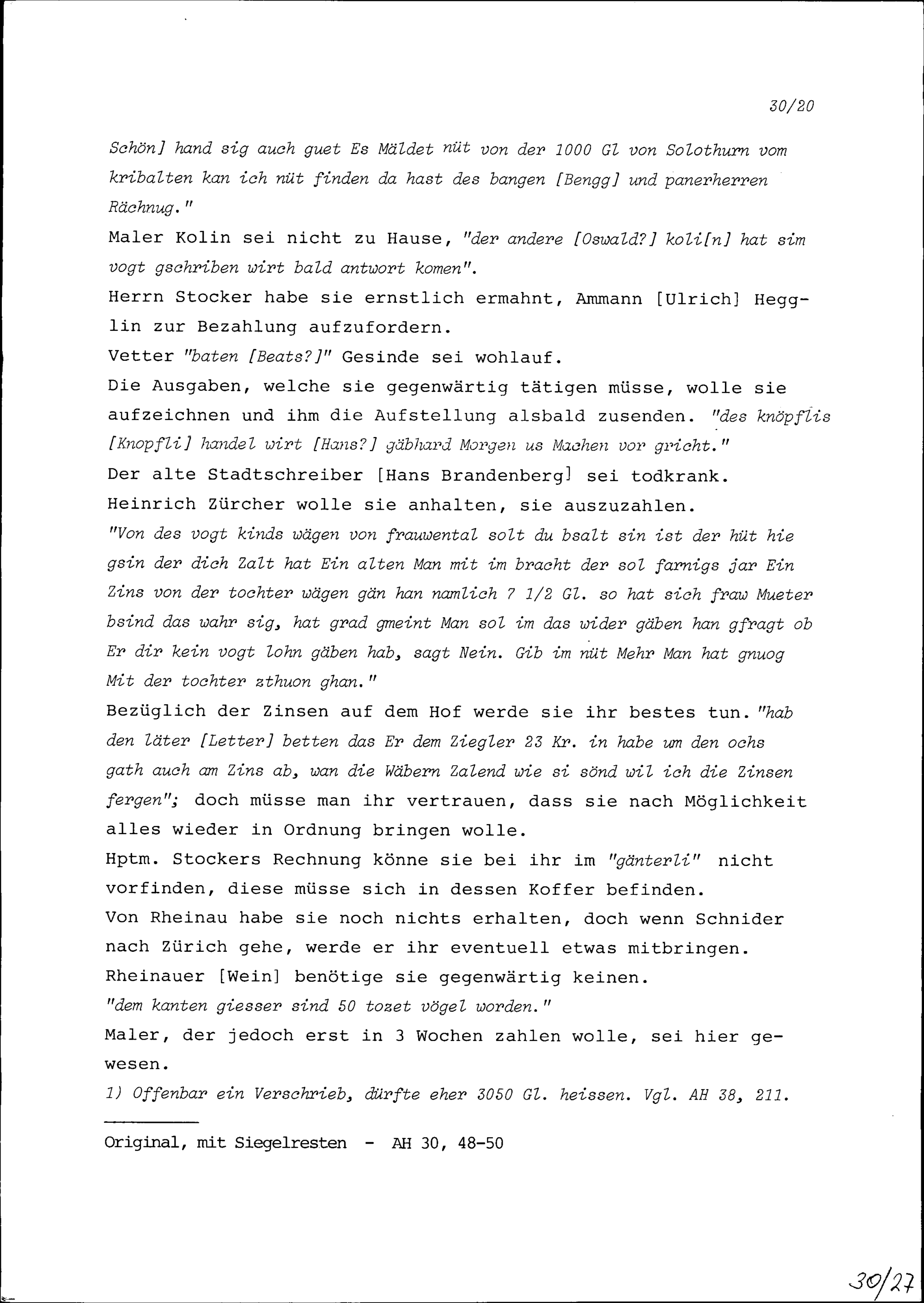 30/20

Schön] hand sig auch guet Es Mäldet nüt von der 1000 Gl von Solothurn vom kribalten kan ich nüt finden da hast des bangen [Bengg] und panerherren Rächnug."

Maler Kolin sei nicht zu Hause, "der andere [Oswald?] koli[n] hat sim vogt gschriben wirt bald antwort komen".

Herrn Stocker habe sie ernstlich ermahnt, Ammann [Ulrich] Hegglin zur Bezahlung aufzufordern.

Vetter "baten [Beats?]" Gesinde sei wohlauf.

Die Ausgaben, welche sie gegenwärtig tätigen müsse, wolle sie aufzeichnen und ihm die Aufstellung alsbald zusenden. "des knöpflis [Knopfli] handel wirt [Hans?] gäbhard Morgen us Machen vor gricht."

Der alte Stadtschreiber [Hans Brandenberg] sei todkrank.

Heinrich Zürcher wolle sie anhalten, sie auszuzahlen.

"Von des vogt kinds wägen von frauwental solt du bsalt sin ist der hüt hie gsin der dich Zalt hat Ein alten Man mit im bracht der sol farnigs jar Ein Zins von der tochter wägen gän han namlich 7 1/2 Gl. so hat sich fraw Mueter bsind das wahr sig, hat grad gmeint Man sol im das wider gäben han gfragt ob Er dir kein vogt lohn gäben hab, sagt Nein. Gib im nüt Mehr Man hat gnuog Mit der tochter zthuon ghan."

Bezüglich der Zinsen auf dem Hof werde sie ihr bestes tun. "hab den läter [Letter] betten das Er dem Ziegler 23 Kr. in habe um den ochs gath auch am Zins ab, wan die Wäbern Zalend wie si sönd wil ich die Zinsen fergen"; doch müsse man ihr vertrauen, dass sie nach Möglichkeit alles wieder in Ordnung bringen wolle.

Hptm. Stockers Rechnung könne sie bei ihr im "gänterli" nicht vorfinden, diese müsse sich in dessen Koffer befinden.

Von Rheinau habe sie noch nichts erhalten, doch wenn Schnider nach Zürich gehe, werde er ihr eventuell etwas mitbringen.

Rheinauer [Wein] benötige sie gegenwärtig keinen.

"dem kanten giesser sind 50 tozet vögel worden."

Maler, der jedoch erst in 3 Wochen zahlen wolle, sei hier gewesen.

1) Offenbar ein Verschrieb, dürfte eher 3050 Gl. heissen. Vgl. AH 38, 211.

Original, mit Siegelresten - AH 30, 48-50

30/27